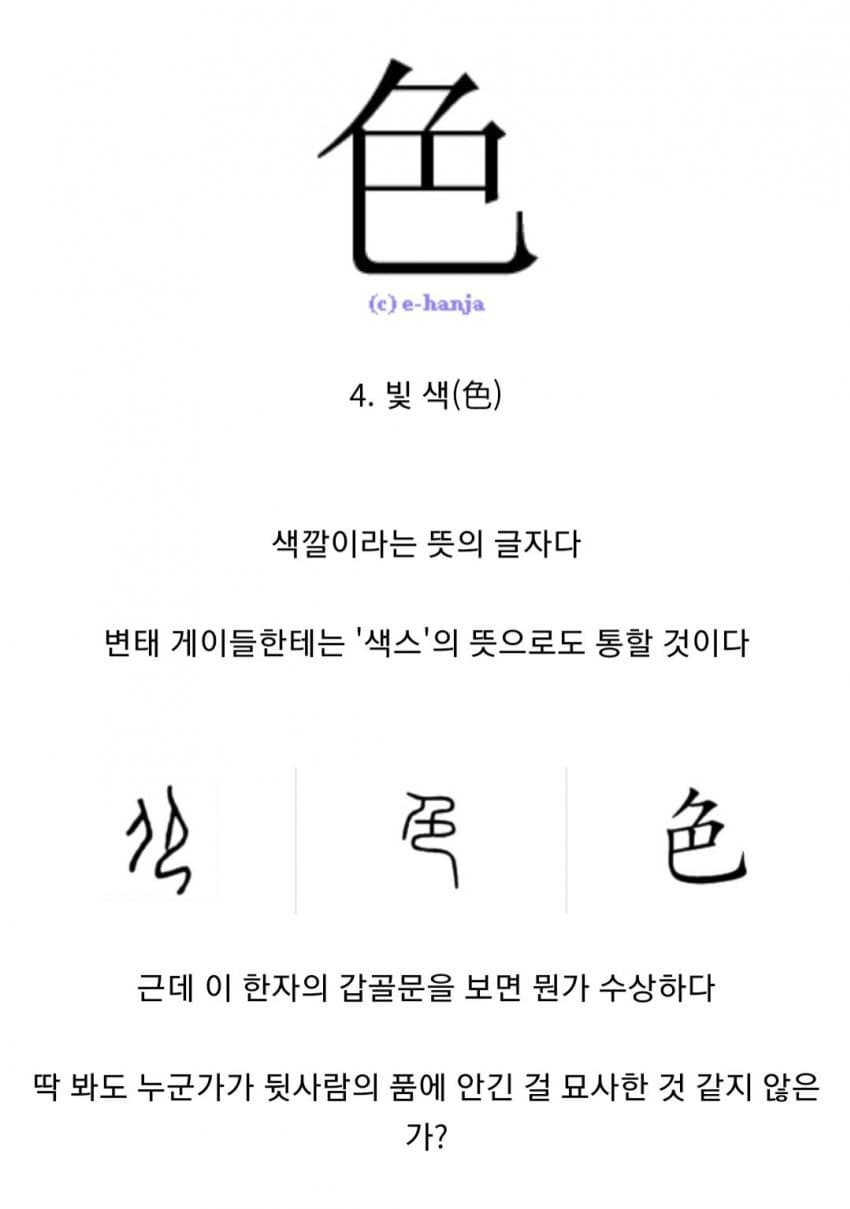 色

(c) e-hanja

4. 빛 색(色)

색깔이라는 뜻의 글자다

변태 게이들한테는 '색스'의 뜻으로도 통할 것이다

色

근데 이 한자의 갑골문을 보면 뭔가 수상하다

딱 봐도 누군가가 뒷사람의 품에 안긴 걸 묘사한 것 같지 않은가?